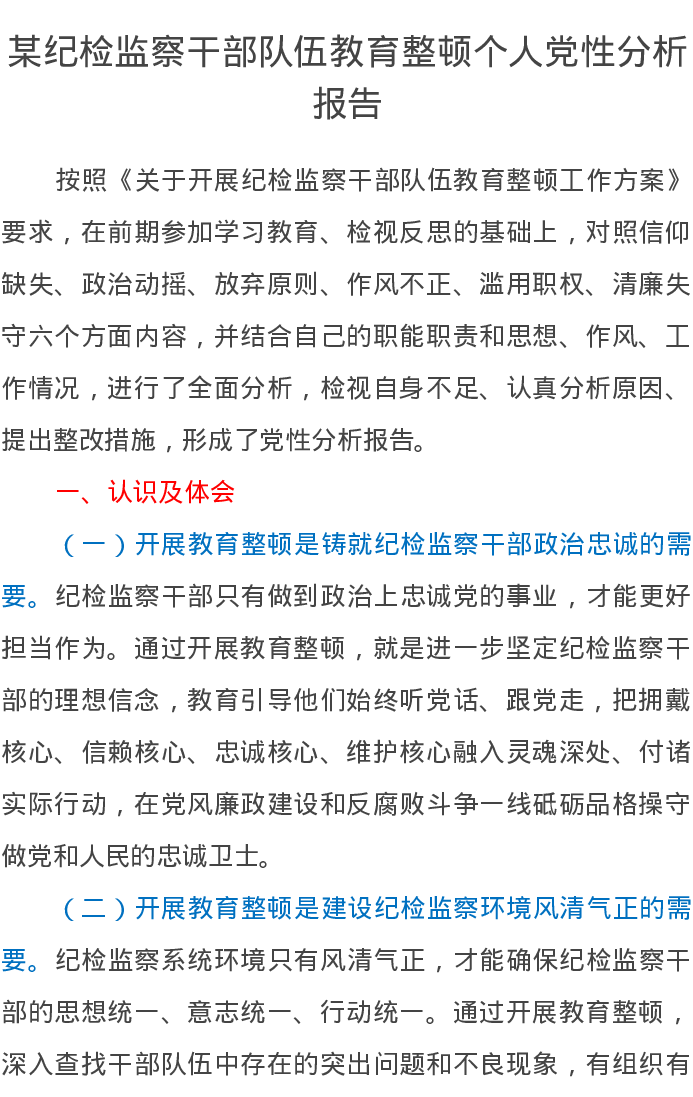 某纪检监察干部队伍教育整顿个人党性分析报告

按照《关于开展纪检监察干部队伍教育整顿工作方案》要求，在前期参加学习教育、检视反思的基础上，对照信仰缺失、政治动摇、放弃原则、作风不正、滥用职权、清廉失守六个方面内容，并结合自己的职能职责和思想、作风、工作情况，进行了全面分析，检视自身不足、认真分析原因、提出整改措施，形成了党性分析报告。

一、认识及体会

（一）开展教育整顿是铸就纪检监察干部政治忠诚的需要。纪检监察干部只有做到政治上忠诚党的事业，才能更好担当作为。通过开展教育整顿，就是进一步坚定纪检监察干部的理想信念，教育引导他们始终听党话、跟党走，把拥戴核心、信赖核心、忠诚核心、维护核心融入灵魂深处、付诸实际行动，在党风廉政建设和反腐败斗争一线砥砺品格操守做党和人民的忠诚卫士。

（二）开展教育整顿是建设纪检监察环境风清气正的需要。纪检监察系统环境只有风清气正，才能确保纪检监察干部的思想统一、意志统一、行动统一。通过开展教育整顿，深入查找干部队伍中存在的突出问题和不良现象，有组织有